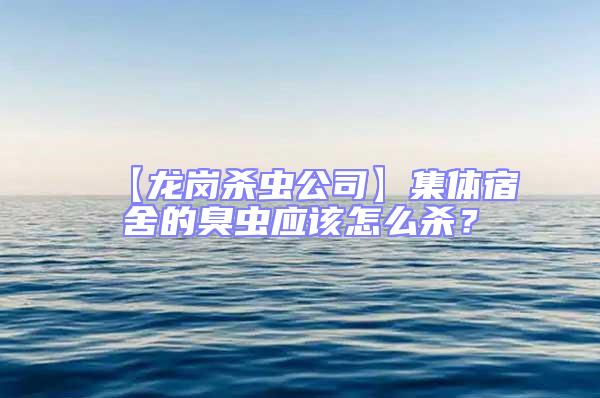 【龙岗杀虫公司】集体宿舍的臭虫应该怎么杀？